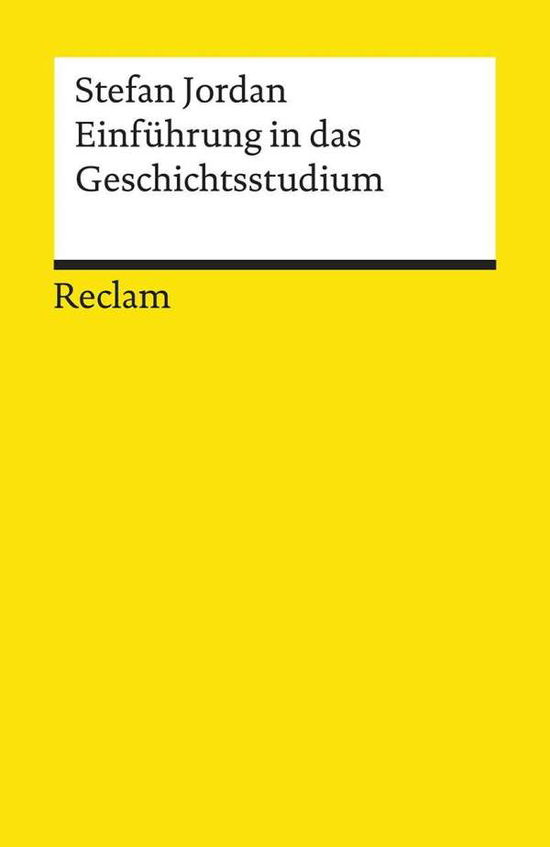 Stefan Jordan
Einführung in das Geschichtsstudium

Reclam